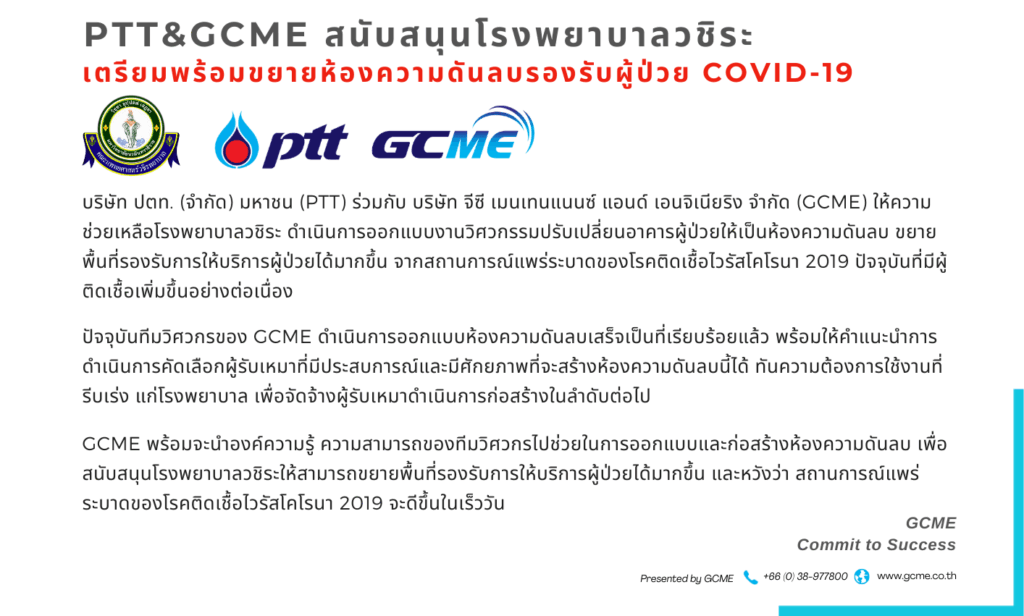 PTT&GCME สนับสนุนโรงพยาบาลวชิระ
เตรียมพร้อมขยายห้องความดันลบรองรับผู้ป่วย COVID-19

ptt GCME

บริษัท ปตท. (จำกัด) มหาชน (PTT) ร่วมกับ บริษัท จีซี เมนเทนแนนซ์ แอนด์ เอนจิเนียริง จำกัด (GCME) ให้ความช่วยเหลือโรงพยาบาลวชิระ ดำเนินการออกแบบงานวิศวกรรมปรับเปลี่ยนอาคารผู้ป่วยให้เป็นห้องความดันลบ ขยายพื้นที่รองรับการให้บริการผู้ป่วยได้มากขึ้น จากสถานการณ์แพร่ระบาดของโรคติดเชื้อไวรัสโคโรนา 2019 ปัจจุบันที่มีผู้ติดเชื้อเพิ่มขึ้นอย่างต่อเนื่อง

ปัจจุบันทีมวิศวกรของ GCME ดำเนินการออกแบบห้องความดันลบเสร็จเป็นที่เรียบร้อยแล้ว พร้อมให้คำแนะนำการดำเนินการคัดเลือกผู้รับเหมาที่มีประสบการณ์และมีศักยภาพที่จะสร้างห้องความดันลบนี้ได้ ทันความต้องการใช้งานที่รีบเร่ง แก่โรงพยาบาล เพื่อจัดจ้างผู้รับเหมาดำเนินการก่อสร้างในลำดับต่อไป

GCME พร้อมจะนำองค์ความรู้ ความสามารถของทีมวิศวกรไปช่วยในการออกแบบและก่อสร้างห้องความดันลบ เพื่อสนับสนุนโรงพยาบาลวชิระให้สามารถขยายพื้นที่รองรับการให้บริการผู้ป่วยได้มากขึ้น และหวังว่า สถานการณ์แพร่ระบาดของโรคติดเชื้อไวรัสโคโรนา 2019 จะดีขึ้นในเร็ววัน

GCME
Commit to Success

Presented by GCME +66 (0) 38-977800 www.gcme.co.th